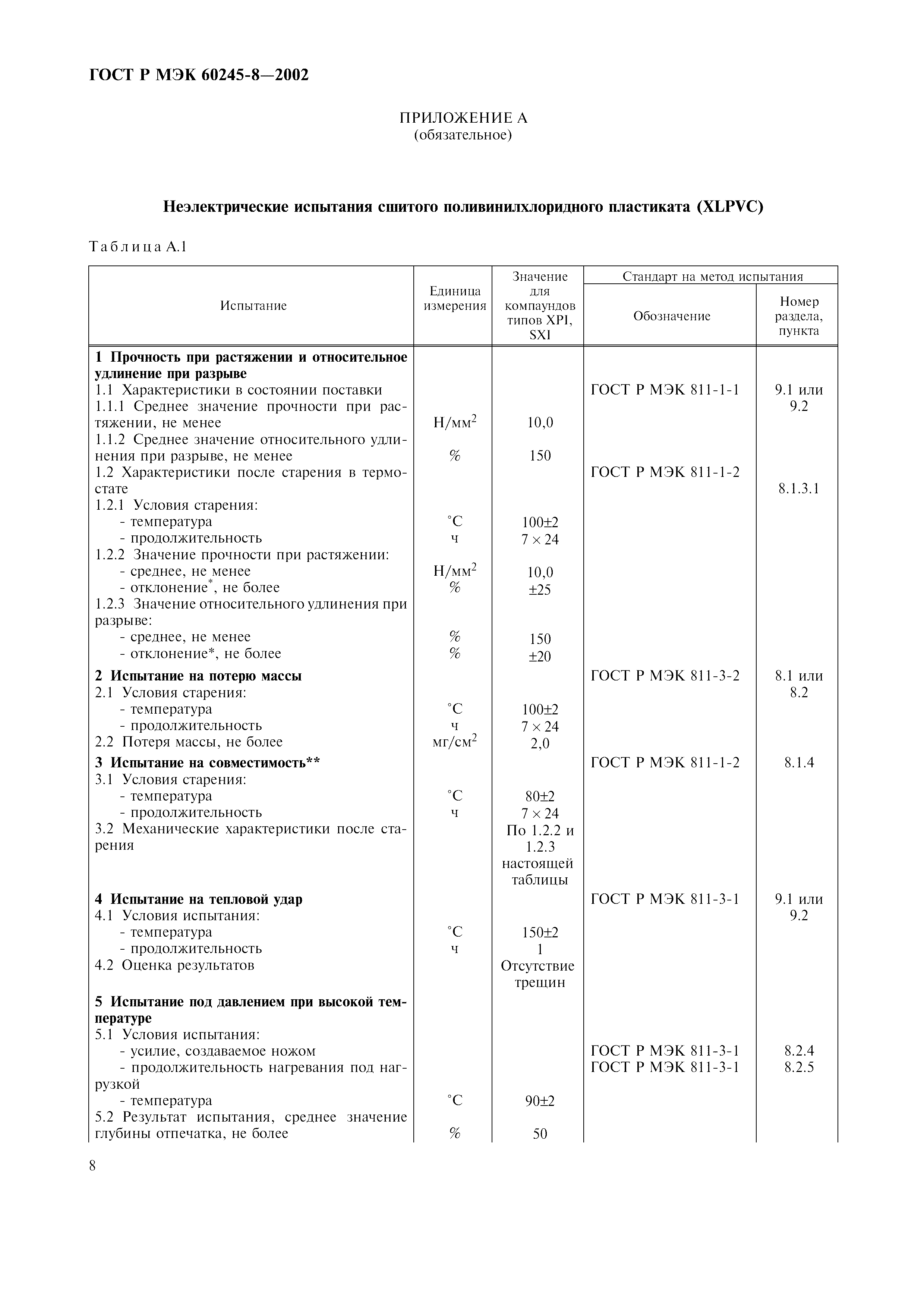 ГОСТ Р МЭК 60245-8—2002

ПРИЛОЖЕНИЕ А
(обязательное)

Неэлектрические испытания сшитого поливинилхлоридного пластиката (XLPVC)

Таблица А.1

| Испытание | Единица измерения | Значение для компаундов типов XPI, SXI | Стандарт на метод испытания: Обозначение | Стандарт на метод испытания: Номер раздела, пункта |
|---|---|---|---|---|
| **1 Прочность при растяжении и относительное удлинение при разрыве** | | | | |
| 1.1 Характеристики в состоянии поставки | | | ГОСТ Р МЭК 811-1-1 | 9.1 или 9.2 |
| 1.1.1 Среднее значение прочности при растяжении, не менее | Н/мм$^2$ | 10,0 | | |
| 1.1.2 Среднее значение относительного удлинения при разрыве, не менее | % | 150 | | |
| 1.2 Характеристики после старения в термостате | | | ГОСТ Р МЭК 811-1-2 | 8.1.3.1 |
| 1.2.1 Условия старения: | | | | |
| - температура | °С | 100±2 | | |
| - продолжительность | ч | 7 × 24 | | |
| 1.2.2 Значение прочности при растяжении: | | | | |
| - среднее, не менее | Н/мм$^2$ | 10,0 | | |
| - отклонение*, не более | % | ±25 | | |
| 1.2.3 Значение относительного удлинения при разрыве: | | | | |
| - среднее, не менее | % | 150 | | |
| - отклонение*, не более | % | ±20 | | |
| **2 Испытание на потерю массы** | | | ГОСТ Р МЭК 811-3-2 | 8.1 или 8.2 |
| 2.1 Условия старения: | | | | |
| - температура | °С | 100±2 | | |
| - продолжительность | ч | 7 × 24 | | |
| 2.2 Потеря массы, не более | мг/см$^2$ | 2,0 | | |
| **3 Испытание на совместимость**** | | | ГОСТ Р МЭК 811-1-2 | 8.1.4 |
| 3.1 Условия старения: | | | | |
| - температура | °С | 80±2 | | |
| - продолжительность | ч | 7 × 24 | | |
| 3.2 Механические характеристики после старения | | По 1.2.2 и 1.2.3 настоящей таблицы | | |
| **4 Испытание на тепловой удар** | | | ГОСТ Р МЭК 811-3-1 | 9.1 или 9.2 |
| 4.1 Условия испытания: | | | | |
| - температура | °С | 150±2 | | |
| - продолжительность | ч | 1 | | |
| 4.2 Оценка результатов | | Отсутствие трещин | | |
| **5 Испытание под давлением при высокой температуре** | | | | |
| 5.1 Условия испытания: | | | | |
| - усилие, создаваемое ножом | | | ГОСТ Р МЭК 811-3-1 | 8.2.4 |
| - продолжительность нагревания под нагрузкой | | | ГОСТ Р МЭК 811-3-1 | 8.2.5 |
| - температура | °С | 90±2 | | |
| 5.2 Результат испытания, среднее значение глубины отпечатка, не более | % | 50 | | |

8